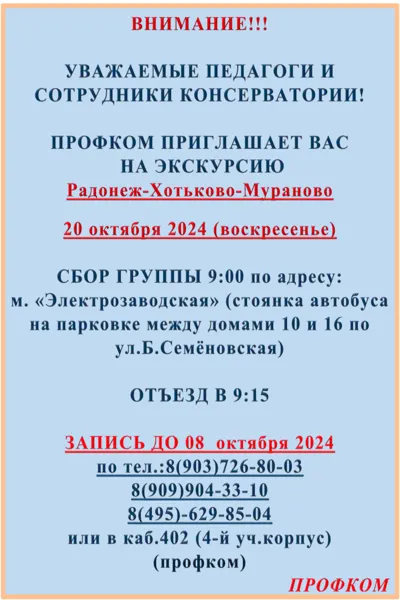 ВНИМАНИЕ!!!

УВАЖАЕМЫЕ ПЕДАГОГИ И СОТРУДНИКИ КОНСЕРВАТОРИИ!

ПРОФКОМ ПРИГЛАШАЕТ ВАС НА ЭКСКУРСИЮ
Радонеж-Хотьково-Мураново

20 октября 2024 (воскресенье)

СБОР ГРУППЫ 9:00 по адресу:
м. «Электрозаводская» (стоянка автобуса на парковке между домами 10 и 16 по ул.Б.Семёновская)

ОТЪЕЗД В 9:15

ЗАПИСЬ ДО 08 октября 2024
по тел.:8(903)726-80-03
8(909)904-33-10
8(495)-629-85-04
или в каб.402 (4-й уч.корпус)
(профком)

ПРОФКОМ